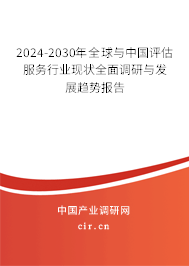 2024-2030年全球与中国评估服务行业现状全面调研与发展趋势报告

中国产业调研网
cir.cn